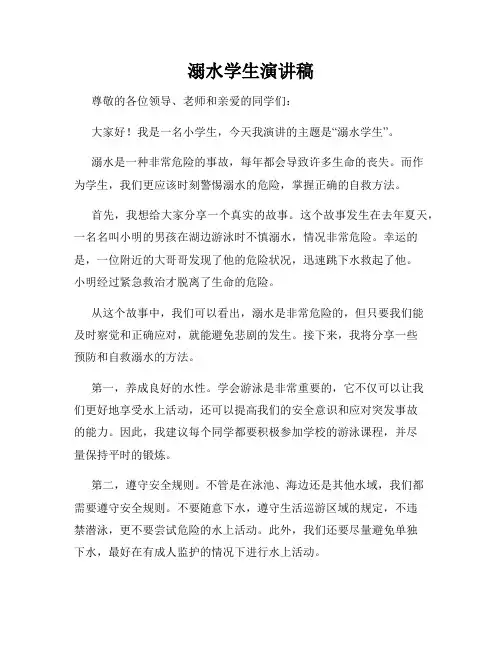 溺水学生演讲稿

尊敬的各位领导、老师和亲爱的同学们：

大家好！我是一名小学生，今天我演讲的主题是“溺水学生”。

溺水是一种非常危险的事故，每年都会导致许多生命的丧失。而作为学生，我们更应该时刻警惕溺水的危险，掌握正确的自救方法。

首先，我想给大家分享一个真实的故事。这个故事发生在去年夏天，一名名叫小明的男孩在湖边游泳时不慎溺水，情况非常危险。幸运的是，一位附近的大哥哥发现了他的危险状况，迅速跳下水救起了他。小明经过紧急救治才脱离了生命的危险。

从这个故事中，我们可以看出，溺水是非常危险的，但只要我们能及时察觉和正确应对，就能避免悲剧的发生。接下来，我将分享一些预防和自救溺水的方法。

第一，养成良好的水性。学会游泳是非常重要的，它不仅可以让我们更好地享受水上活动，还可以提高我们的安全意识和应对突发事故的能力。因此，我建议每个同学都要积极参加学校的游泳课程，并尽量保持平时的锻炼。

第二，遵守安全规则。不管是在泳池、海边还是其他水域，我们都需要遵守安全规则。不要随意下水，遵守生活巡游区域的规定，不违禁潜泳，更不要尝试危险的水上活动。此外，我们还要尽量避免单独下水，最好在有成人监护的情况下进行水上活动。